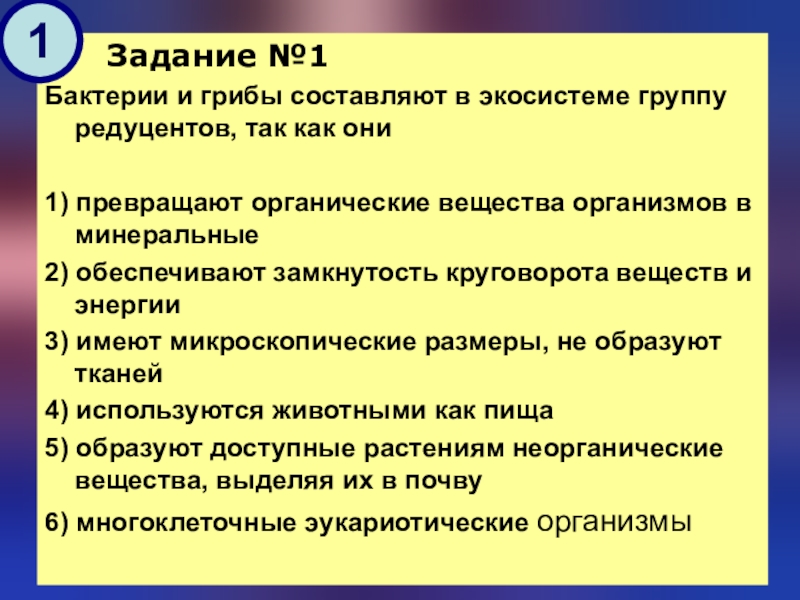 1

Задание №1

Бактерии и грибы составляют в экосистеме группу редуцентов, так как они

1) превращают органические вещества организмов в минеральные

2) обеспечивают замкнутость круговорота веществ и энергии

3) имеют микроскопические размеры, не образуют тканей

4) используются животными как пища

5) образуют доступные растениям неорганические вещества, выделяя их в почву

6) многоклеточные эукариотические организмы